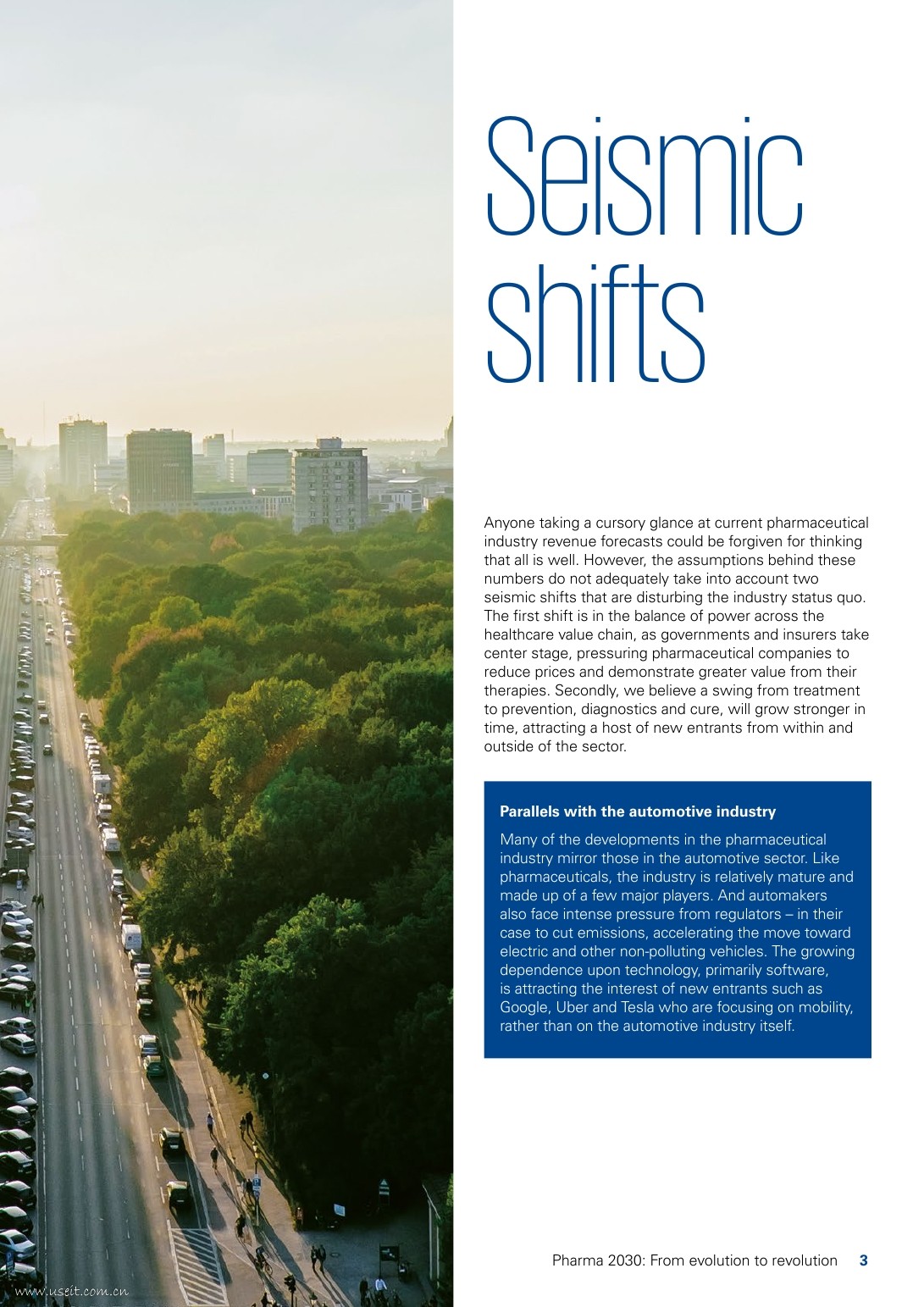 Seismic shifts

Anyone taking a cursory glance at current pharmaceutical industry revenue forecasts could be forgiven for thinking that all is well. However, the assumptions behind these numbers do not adequately take into account two seismic shifts that are disturbing the industry status quo. The first shift is in the balance of power across the healthcare value chain, as governments and insurers take center stage, pressuring pharmaceutical companies to reduce prices and demonstrate greater value from their therapies. Secondly, we believe a swing from treatment to prevention, diagnostics and cure, will grow stronger in time, attracting a host of new entrants from within and outside of the sector.

Parallels with the automotive industry

Many of the developments in the pharmaceutical industry mirror those in the automotive sector. Like pharmaceuticals, the industry is relatively mature and made up of a few major players. And automakers also face intense pressure from regulators – in their case to cut emissions, accelerating the move toward electric and other non-polluting vehicles. The growing dependence upon technology, primarily software, is attracting the interest of new entrants such as Google, Uber and Tesla who are focusing on mobility, rather than on the automotive industry itself.

Pharma 2030: From evolution to revolution 3

www.useit.com.cn